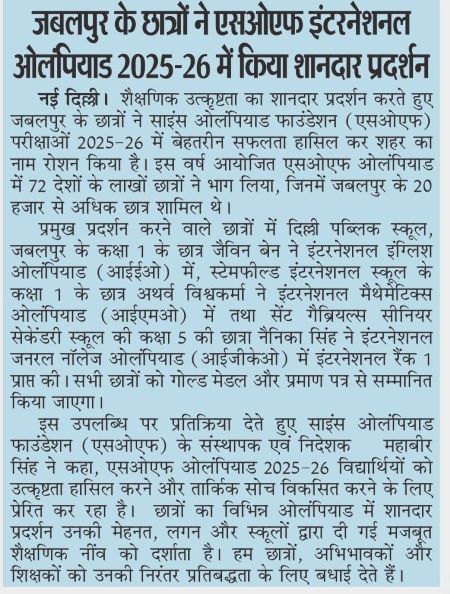 जबलपुर के छात्रों ने एसओएफ इंटरनेशनल ओलंपियाड 2025-26 में किया शानदार प्रदर्शन

नई दिल्ली। शैक्षणिक उत्कृष्टता का शानदार प्रदर्शन करते हुए जबलपुर के छात्रों ने साइंस ओलंपियाड फाउंडेशन (एसओएफ) परीक्षाओं 2025-26 में बेहतरीन सफलता हासिल कर शहर का नाम रोशन किया है। इस वर्ष आयोजित एसओएफ ओलंपियाड में 72 देशों के लाखों छात्रों ने भाग लिया, जिनमें जबलपुर के 20 हजार से अधिक छात्र शामिल थे।

प्रमुख प्रदर्शन करने वाले छात्रों में दिल्ली पब्लिक स्कूल, जबलपुर के कक्षा 1 के छात्र जैविन बेन ने इंटरनेशनल इंग्लिश ओलंपियाड (आईईओ) में, स्टेमफील्ड इंटरनेशनल स्कूल के कक्षा 1 के छात्र अथर्व विश्वकर्मा ने इंटरनेशनल मैथेमेटिक्स ओलंपियाड (आईएमओ) में तथा सेंट गैब्रियल्स सीनियर सेकेंडरी स्कूल की कक्षा 5 की छात्रा नैनिका सिंह ने इंटरनेशनल जनरल नॉलेज ओलंपियाड (आईजीकेओ) में इंटरनेशनल रैंक 1 प्राप्त की। सभी छात्रों को गोल्ड मेडल और प्रमाण पत्र से सम्मानित किया जाएगा।

इस उपलब्धि पर प्रतिक्रिया देते हुए साइंस ओलंपियाड फाउंडेशन (एसओएफ) के संस्थापक एवं निदेशक महाबीर सिंह ने कहा, एसओएफ ओलंपियाड 2025-26 विद्यार्थियों को उत्कृष्टता हासिल करने और तार्किक सोच विकसित करने के लिए प्रेरित कर रहा है। छात्रों का विभिन्न ओलंपियाड में शानदार प्रदर्शन उनकी मेहनत, लगन और स्कूलों द्वारा दी गई मजबूत शैक्षणिक नींव को दर्शाता है। हम छात्रों, अभिभावकों और शिक्षकों को उनकी निरंतर प्रतिबद्धता के लिए बधाई देते हैं।